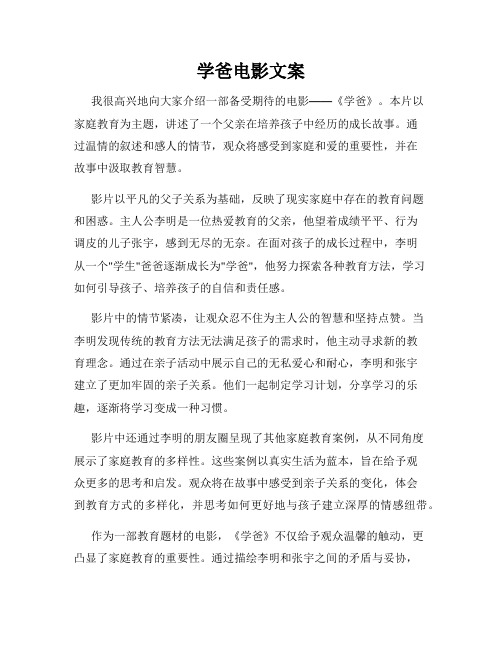 学爸电影文案

我很高兴地向大家介绍一部备受期待的电影——《学爸》。本片以家庭教育为主题，讲述了一个父亲在培养孩子中经历的成长故事。通过温情的叙述和感人的情节，观众将感受到家庭和爱的重要性，并在故事中汲取教育智慧。

影片以平凡的父子关系为基础，反映了现实家庭中存在的教育问题和困惑。主人公李明是一位热爱教育的父亲，他望着成绩平平、行为调皮的儿子张宇，感到无尽的无奈。在面对孩子的成长过程中，李明从一个"学生"爸爸逐渐成长为"学爸"，他努力探索各种教育方法，学习如何引导孩子、培养孩子的自信和责任感。

影片中的情节紧凑，让观众忍不住为主人公的智慧和坚持点赞。当李明发现传统的教育方法无法满足孩子的需求时，他主动寻求新的教育理念。通过在亲子活动中展示自己的无私爱心和耐心，李明和张宇建立了更加牢固的亲子关系。他们一起制定学习计划，分享学习的乐趣，逐渐将学习变成一种习惯。

影片中还通过李明的朋友圈呈现了其他家庭教育案例，从不同角度展示了家庭教育的多样性。这些案例以真实生活为蓝本，旨在给予观众更多的思考和启发。观众将在故事中感受到亲子关系的变化，体会到教育方式的多样化，并思考如何更好地与孩子建立深厚的情感纽带。

作为一部教育题材的电影，《学爸》不仅给予观众温馨的触动，更凸显了家庭教育的重要性。通过描绘李明和张宇之间的矛盾与妥协，